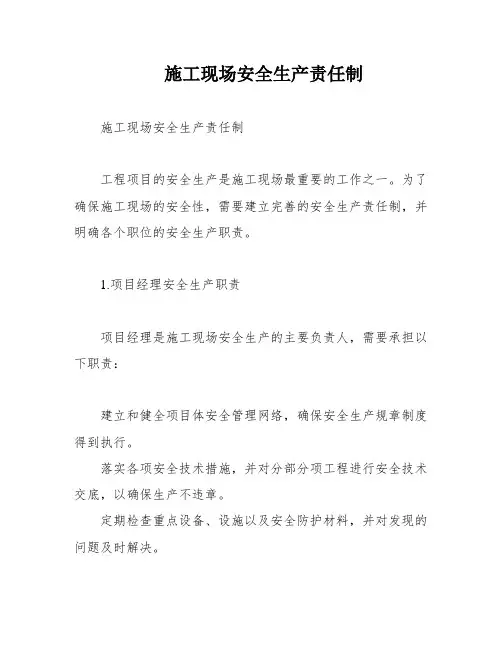 施工现场安全生产责任制

施工现场安全生产责任制

工程项目的安全生产是施工现场最重要的工作之一。为了确保施工现场的安全性，需要建立完善的安全生产责任制，并明确各个职位的安全生产职责。

1.项目经理安全生产职责

项目经理是施工现场安全生产的主要负责人，需要承担以下职责：

建立和健全项目体安全管理网络，确保安全生产规章制度得到执行。

落实各项安全技术措施，并对分部分项工程进行安全技术交底，以确保生产不违章。

定期检查重点设备、设施以及安全防护材料，并对发现的问题及时解决。